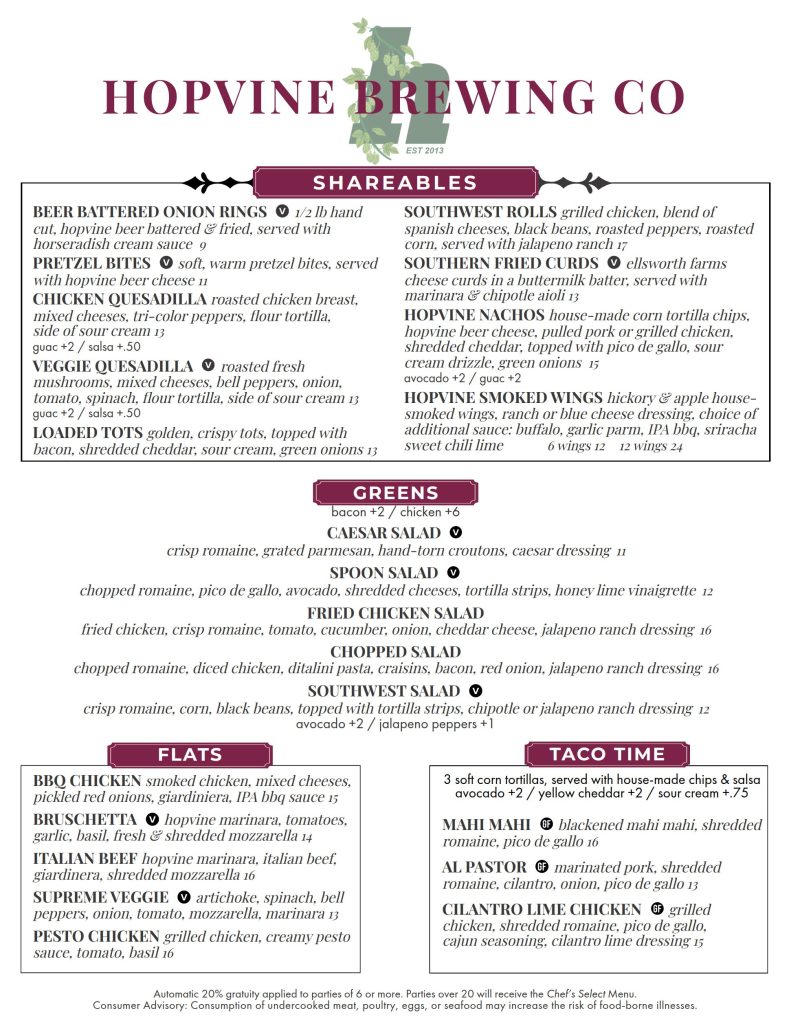 HOPVINE BREWING CO
EST 2013

SHAREABLES

BEER BATTERED ONION RINGS V 1/2 lb hand cut, hopvine beer battered & fried, served with horseradish cream sauce 9

PRETZEL BITES V soft, warm pretzel bites, served with hopvine beer cheese 11

CHICKEN QUESADILLA roasted chicken breast, mixed cheeses, tri-color peppers, flour tortilla, side of sour cream 13
guac +2 / salsa +.50

VEGGIE QUESADILLA V roasted fresh mushrooms, mixed cheeses, bell peppers, onion, tomato, spinach, flour tortilla, side of sour cream 13
guac +2 / salsa +.50

LOADED TOTS golden, crispy tots, topped with bacon, shredded cheddar, sour cream, green onions 13

SOUTHWEST ROLLS grilled chicken, blend of spanish cheeses, black beans, roasted peppers, roasted corn, served with jalapeno ranch 17

SOUTHERN FRIED CURDS V ellsworth farms cheese curds in a buttermilk batter, served with marinara & chipotle aioli 13

HOPVINE NACHOS house-made corn tortilla chips, hopvine beer cheese, pulled pork or grilled chicken, shredded cheddar, topped with pico de gallo, sour cream drizzle, green onions 15
avocado +2 / guac +2

HOPVINE SMOKED WINGS hickory & apple house-smoked wings, ranch or blue cheese dressing, choice of additional sauce: buffalo, garlic parm, IPA bbq, sriracha sweet chili lime 6 wings 12 12 wings 24

GREENS
bacon +2 / chicken +6

CAESAR SALAD V
crisp romaine, grated parmesan, hand-torn croutons, caesar dressing 11

SPOON SALAD V
chopped romaine, pico de gallo, avocado, shredded cheeses, tortilla strips, honey lime vinaigrette 12

FRIED CHICKEN SALAD
fried chicken, crisp romaine, tomato, cucumber, onion, cheddar cheese, jalapeno ranch dressing 16

CHOPPED SALAD
chopped romaine, diced chicken, ditalini pasta, craisins, bacon, red onion, jalapeno ranch dressing 16

SOUTHWEST SALAD V
crisp romaine, corn, black beans, topped with tortilla strips, chipotle or jalapeno ranch dressing 12
avocado +2 / jalapeno peppers +1

FLATS

BBQ CHICKEN smoked chicken, mixed cheeses, pickled red onions, giardiniera, IPA bbq sauce 15

BRUSCHETTA V hopvine marinara, tomatoes, garlic, basil, fresh & shredded mozzarella 14

ITALIAN BEEF hopvine marinara, italian beef, giardinera, shredded mozzarella 16

SUPREME VEGGIE V artichoke, spinach, bell peppers, onion, tomato, mozzarella, marinara 13

PESTO CHICKEN grilled chicken, creamy pesto sauce, tomato, basil 16

TACO TIME

3 soft corn tortillas, served with house-made chips & salsa
avocado +2 / yellow cheddar +2 / sour cream +.75

MAHI MAHI GF blackened mahi mahi, shredded romaine, pico de gallo 16

AL PASTOR GF marinated pork, shredded romaine, cilantro, onion, pico de gallo 13

CILANTRO LIME CHICKEN GF grilled chicken, shredded romaine, pico de gallo, cajun seasoning, cilantro lime dressing 15

Automatic 20% gratuity applied to parties of 6 or more. Parties over 20 will receive the Chef's Select Menu.
Consumer Advisory: Consumption of undercooked meat, poultry, eggs, or seafood may increase the risk of food-borne illnesses.